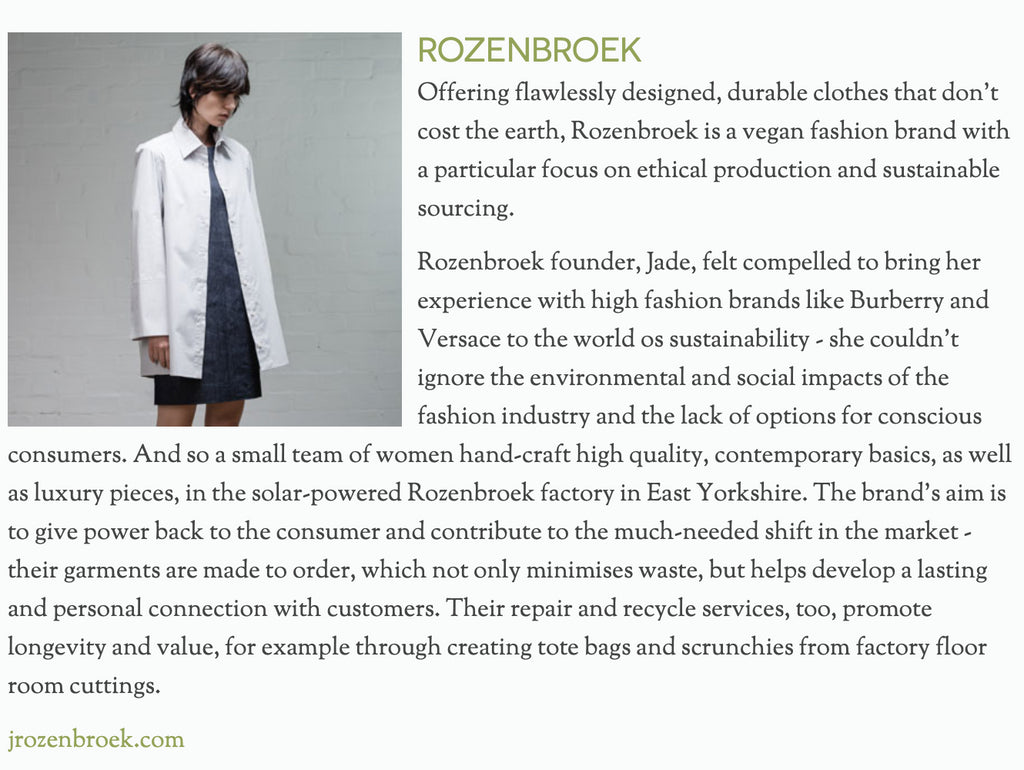 ROZENBROEK

Offering flawlessly designed, durable clothes that don't cost the earth, Rozenbroek is a vegan fashion brand with a particular focus on ethical production and sustainable sourcing.

Rozenbroek founder, Jade, felt compelled to bring her experience with high fashion brands like Burberry and Versace to the world os sustainability - she couldn't ignore the environmental and social impacts of the fashion industry and the lack of options for conscious consumers. And so a small team of women hand-craft high quality, contemporary basics, as well as luxury pieces, in the solar-powered Rozenbroek factory in East Yorkshire. The brand's aim is to give power back to the consumer and contribute to the much-needed shift in the market - their garments are made to order, which not only minimises waste, but helps develop a lasting and personal connection with customers. Their repair and recycle services, too, promote longevity and value, for example through creating tote bags and scrunchies from factory floor room cuttings.

jrozenbroek.com